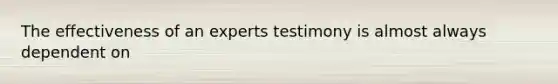 The effectiveness of an experts testimony is almost always dependent on